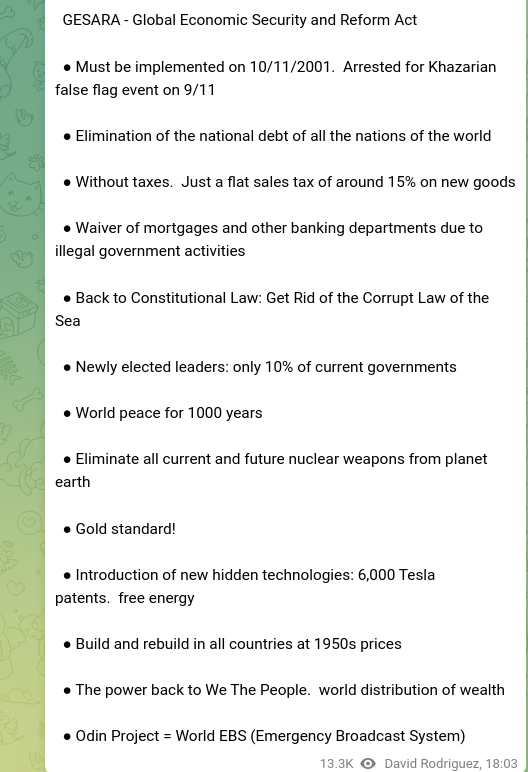 GESARA - Global Economic Security and Reform Act

● Must be implemented on 10/11/2001. Arrested for Khazarian false flag event on 9/11

● Elimination of the national debt of all the nations of the world

● Without taxes. Just a flat sales tax of around 15% on new goods

● Waiver of mortgages and other banking departments due to illegal government activities

● Back to Constitutional Law: Get Rid of the Corrupt Law of the Sea

● Newly elected leaders: only 10% of current governments

● World peace for 1000 years

● Eliminate all current and future nuclear weapons from planet earth

● Gold standard!

● Introduction of new hidden technologies: 6,000 Tesla patents. free energy

● Build and rebuild in all countries at 1950s prices

● The power back to We The People. world distribution of wealth

● Odin Project = World EBS (Emergency Broadcast System)

13.3K David Rodriguez, 18:03